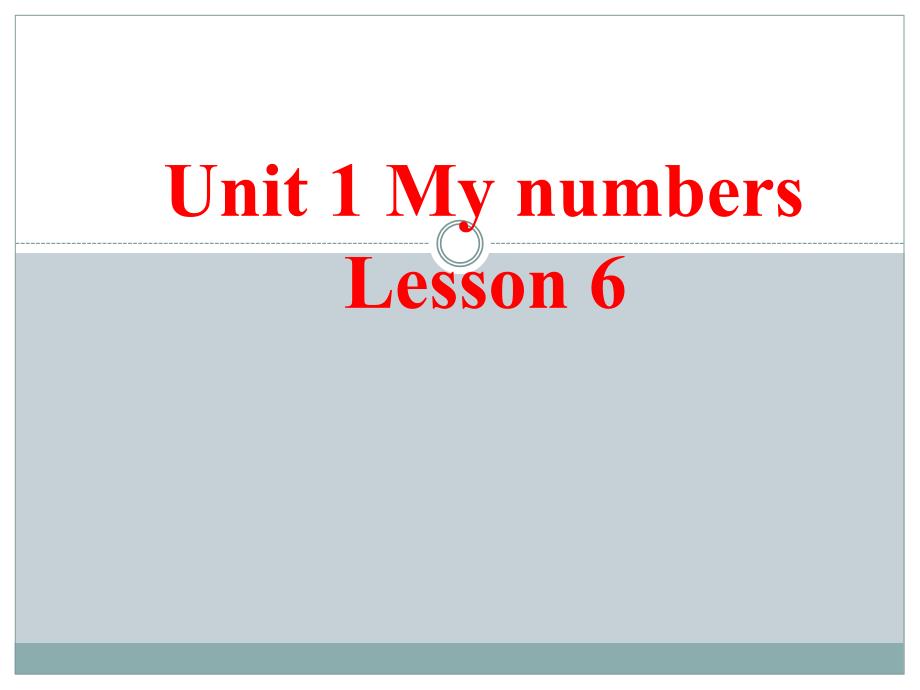 Unit 1 My numbers
Lesson 6